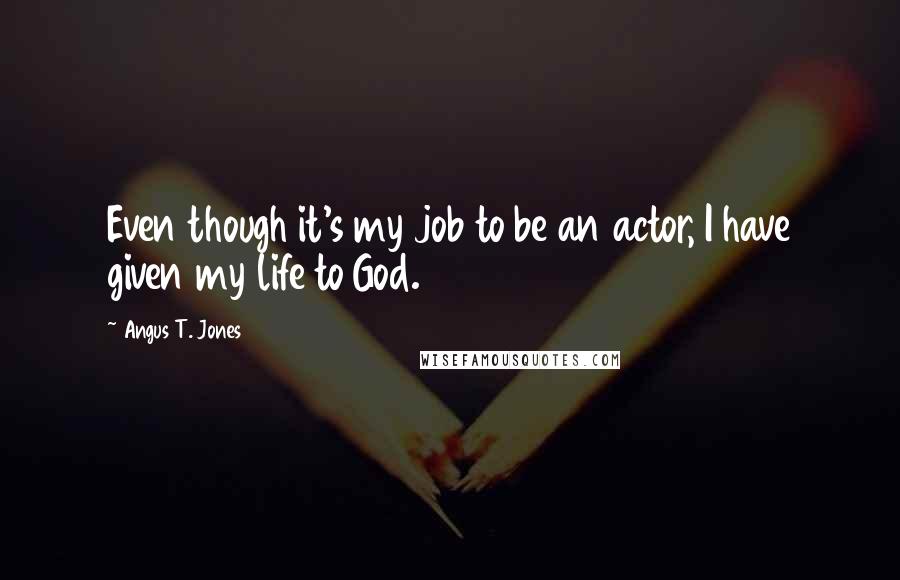 Even though it's my job to be an actor, I have given my life to God.

~ Angus T. Jones

WISEFAMOUSQUOTES.COM